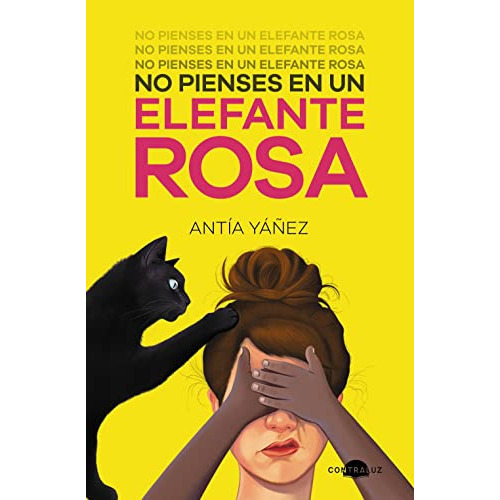 NO PIENSES EN UN ELEFANTE ROSA
NO PIENSES EN UN ELEFANTE ROSA
NO PIENSES EN UN ELEFANTE ROSA
NO PIENSES EN UN
ELEFANTE
ROSA

ANTÍA YÁÑEZ

CONTRALUZ